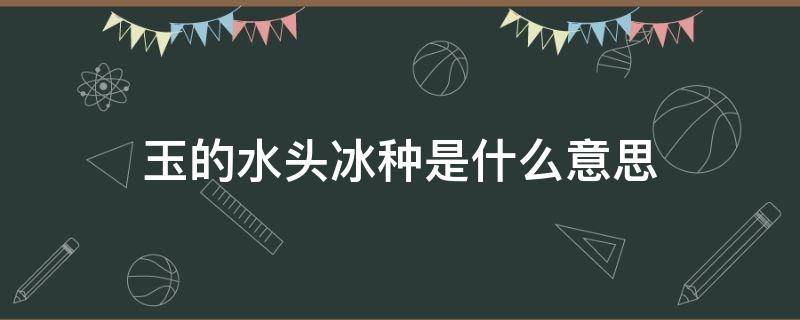 玉的水头冰种是什么意思